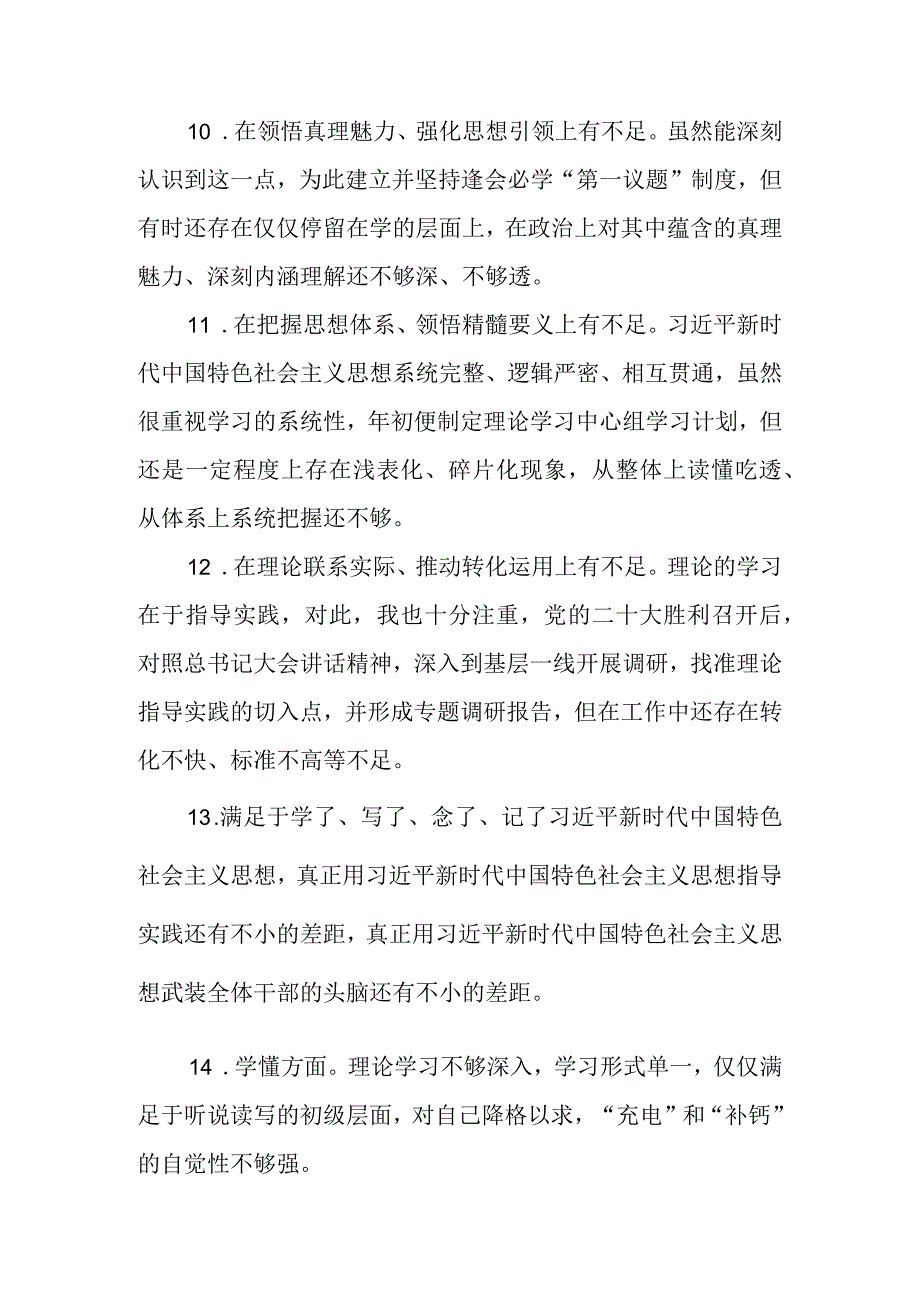 10．在领悟真理魅力、强化思想引领上有不足。虽然能深刻认识到这一点，为此建立并坚持逢会必学“第一议题”制度，但有时还存在仅仅停留在学的层面上，在政治上对其中蕴含的真理魅力、深刻内涵理解还不够深、不够透。

11．在把握思想体系、领悟精髓要义上有不足。习近平新时代中国特色社会主义思想系统完整、逻辑严密、相互贯通，虽然很重视学习的系统性，年初便制定理论学习中心组学习计划，但还是一定程度上存在浅表化、碎片化现象，从整体上读懂吃透、从体系上系统把握还不够。

12．在理论联系实际、推动转化运用上有不足。理论的学习在于指导实践，对此，我也十分注重，党的二十大胜利召开后，对照总书记大会讲话精神，深入到基层一线开展调研，找准理论指导实践的切入点，并形成专题调研报告，但在工作中还存在转化不快、标准不高等不足。

13.满足于学了、写了、念了、记了习近平新时代中国特色社会主义思想，真正用习近平新时代中国特色社会主义思想指导实践还有不小的差距，真正用习近平新时代中国特色社会主义思想武装全体干部的头脑还有不小的差距。

14．学懂方面。理论学习不够深入，学习形式单一，仅仅满足于听说读写的初级层面，对自己降格以求，“充电”和“补钙”的自觉性不够强。